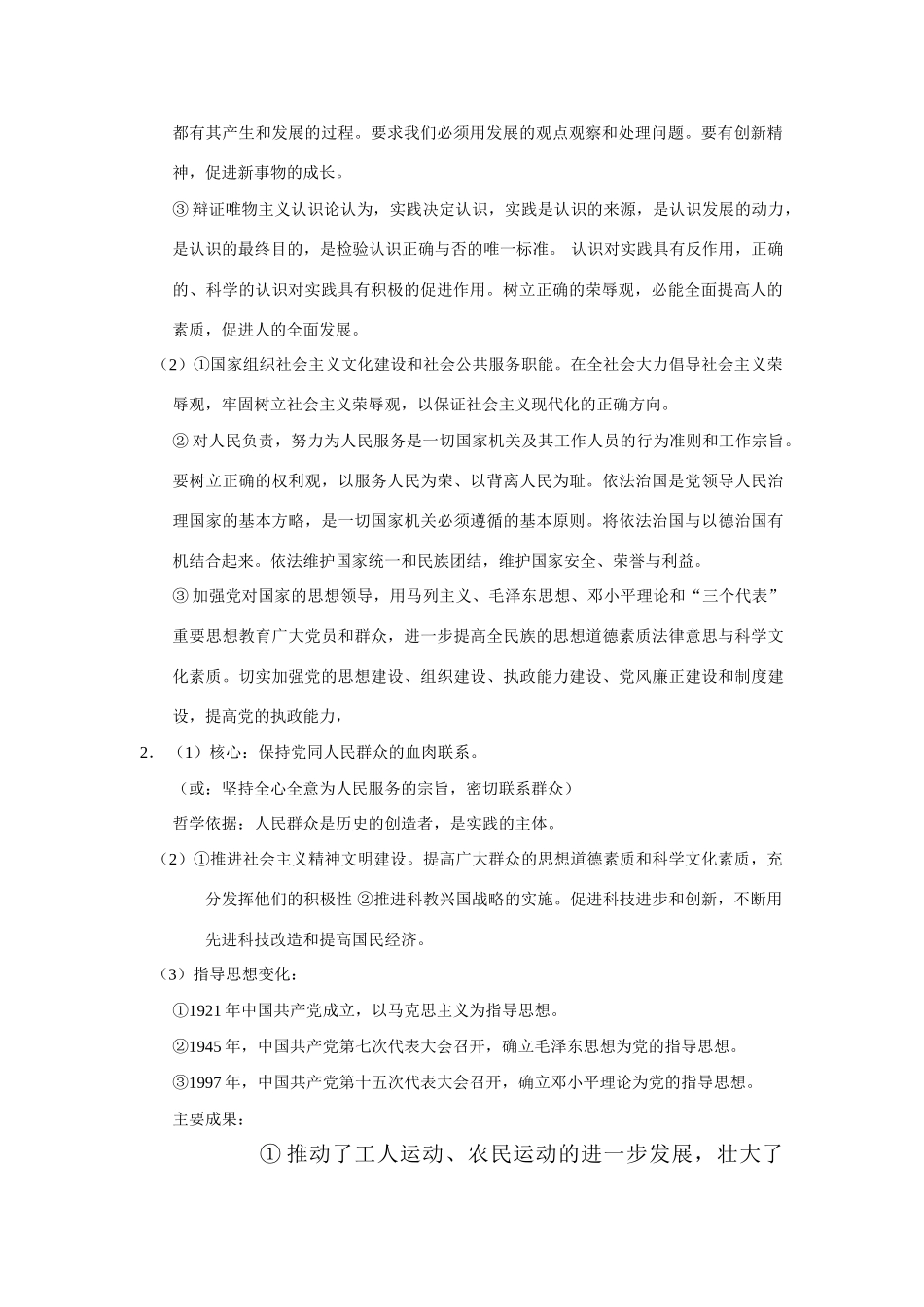 都有其产生和发展的过程。要求我们必须用发展的观点观察和处理问题。要有创新精神，促进新事物的成长。

③ 辩证唯物主义认识论认为，实践决定认识，实践是认识的来源，是认识发展的动力，是认识的最终目的，是检验认识正确与否的唯一标准。 认识对实践具有反作用，正确的、科学的认识对实践具有积极的促进作用。树立正确的荣辱观，必能全面提高人的素质，促进人的全面发展。

（2）①国家组织社会主义文化建设和社会公共服务职能。在全社会大力倡导社会主义荣辱观，牢固树立社会主义荣辱观，以保证社会主义现代化的正确方向。

② 对人民负责，努力为人民服务是一切国家机关及其工作人员的行为准则和工作宗旨。要树立正确的权利观，以服务人民为荣、以背离人民为耻。依法治国是党领导人民治理国家的基本方略，是一切国家机关必须遵循的基本原则。将依法治国与以德治国有机结合起来。依法维护国家统一和民族团结，维护国家安全、荣誉与利益。

③ 加强党对国家的思想领导，用马列主义、毛泽东思想、邓小平理论和“三个代表”重要思想教育广大党员和群众，进一步提高全民族的思想道德素质法律意思与科学文化素质。切实加强党的思想建设、组织建设、执政能力建设、党风廉正建设和制度建设，提高党的执政能力，

2. （1）核心：保持党同人民群众的血肉联系。

（或：坚持全心全意为人民服务的宗旨，密切联系群众）

哲学依据：人民群众是历史的创造者，是实践的主体。

（2）①推进社会主义精神文明建设。提高广大群众的思想道德素质和科学文化素质，充分发挥他们的积极性 ②推进科教兴国战略的实施。促进科技进步和创新，不断用先进科技改造和提高国民经济。

（3）指导思想变化：

①1921 年中国共产党成立，以马克思主义为指导思想。

②1945 年，中国共产党第七次代表大会召开，确立毛泽东思想为党的指导思想。

③1997 年，中国共产党第十五次代表大会召开，确立邓小平理论为党的指导思想。

主要成果：

① 推动了工人运动、农民运动的进一步发展，壮大了